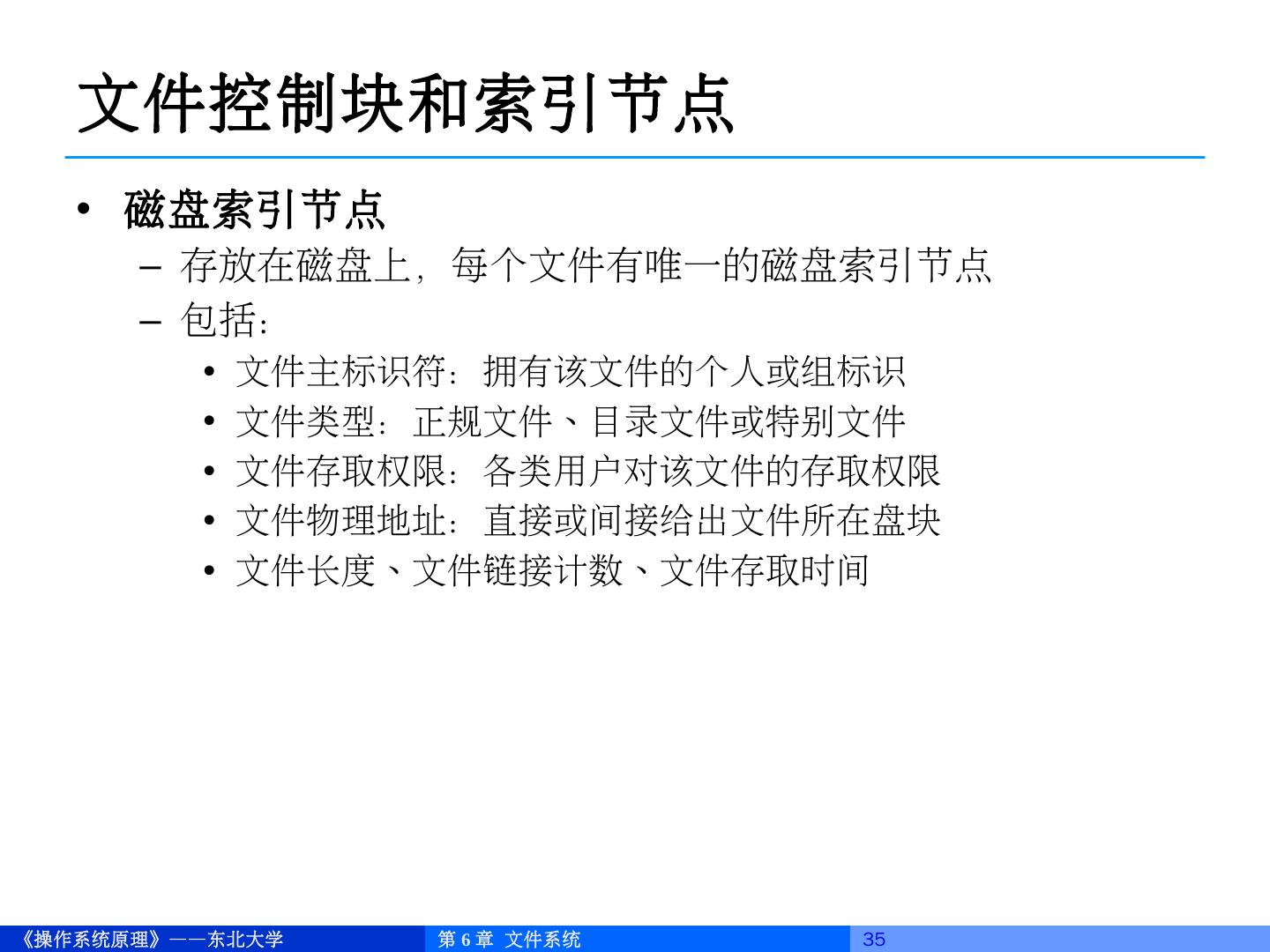 文件控制块和索引节点

• 磁盘索引节点
- 存放在磁盘上，每个文件有唯一的磁盘索引节点
- 包括：
• 文件主标识符：拥有该文件的个人或组标识
• 文件类型：正规文件、目录文件或特别文件
• 文件存取权限：各类用户对该文件的存取权限
• 文件物理地址：直接或间接给出文件所在盘块
• 文件长度、文件链接计数、文件存取时间

《操作系统原理》——东北大学 第6章 文件系统 35